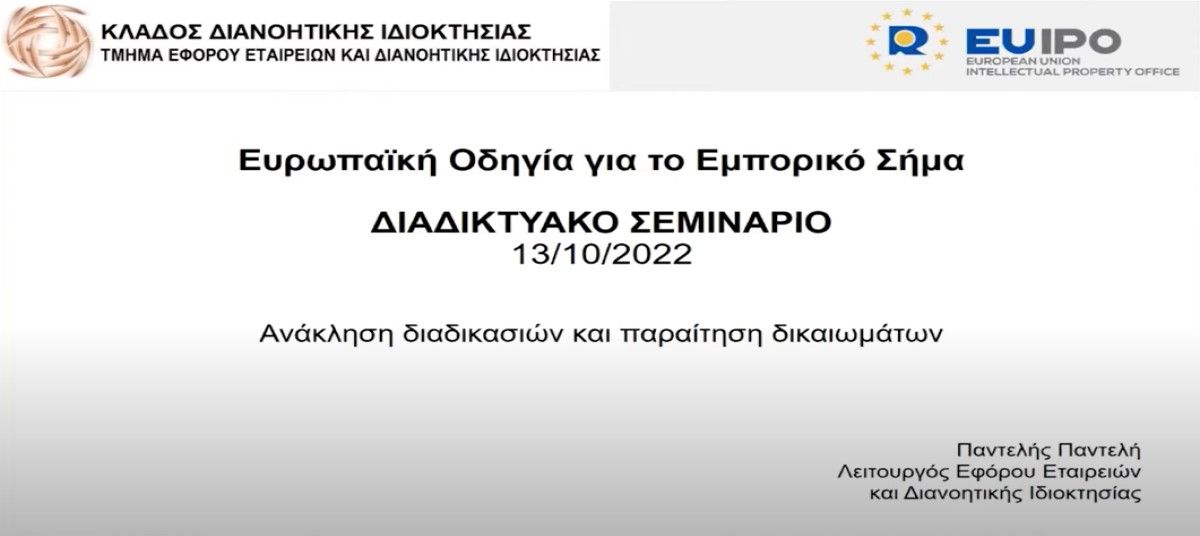 ΚΛΑΔΟΣ ΔΙΑΝΟΗΤΙΚΗΣ ΙΔΙΟΚΤΗΣΙΑΣ
ΤΜΗΜΑ ΕΦΟΡΟΥ ΕΤΑΙΡΕΙΩΝ ΚΑΙ ΔΙΑΝΟΗΤΙΚΗΣ ΙΔΙΟΚΤΗΣΙΑΣ

EUIPO
EUROPEAN UNION
INTELLECTUAL PROPERTY OFFICE

Ευρωπαϊκή Οδηγία για το Εμπορικό Σήμα

ΔΙΑΔΙΚΤΥΑΚΟ ΣΕΜΙΝΑΡΙΟ
13/10/2022

Ανάκληση διαδικασιών και παραίτηση δικαιωμάτων

Παντελής Παντελή
Λειτουργός Εφόρου Εταιρειών
και Διανοητικής Ιδιοκτησίας